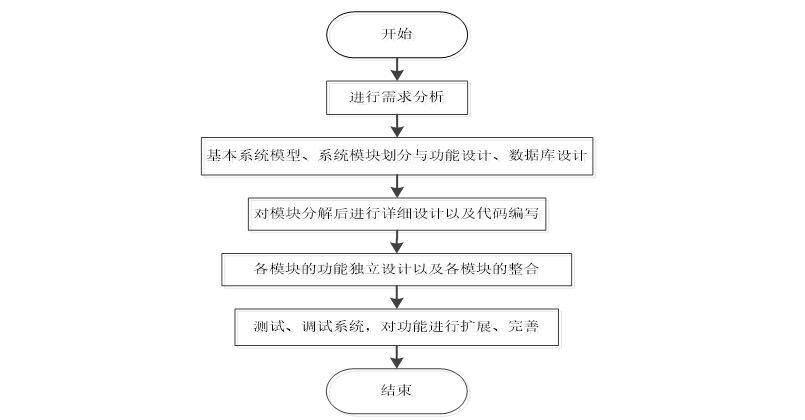 开始

进行需求分析

基本系统模型、系统模块划分与功能设计、数据库设计

对模块分解后进行详细设计以及代码编写

各模块的功能独立设计以及各模块的整合

测试、调试系统，对功能进行扩展、完善

结束